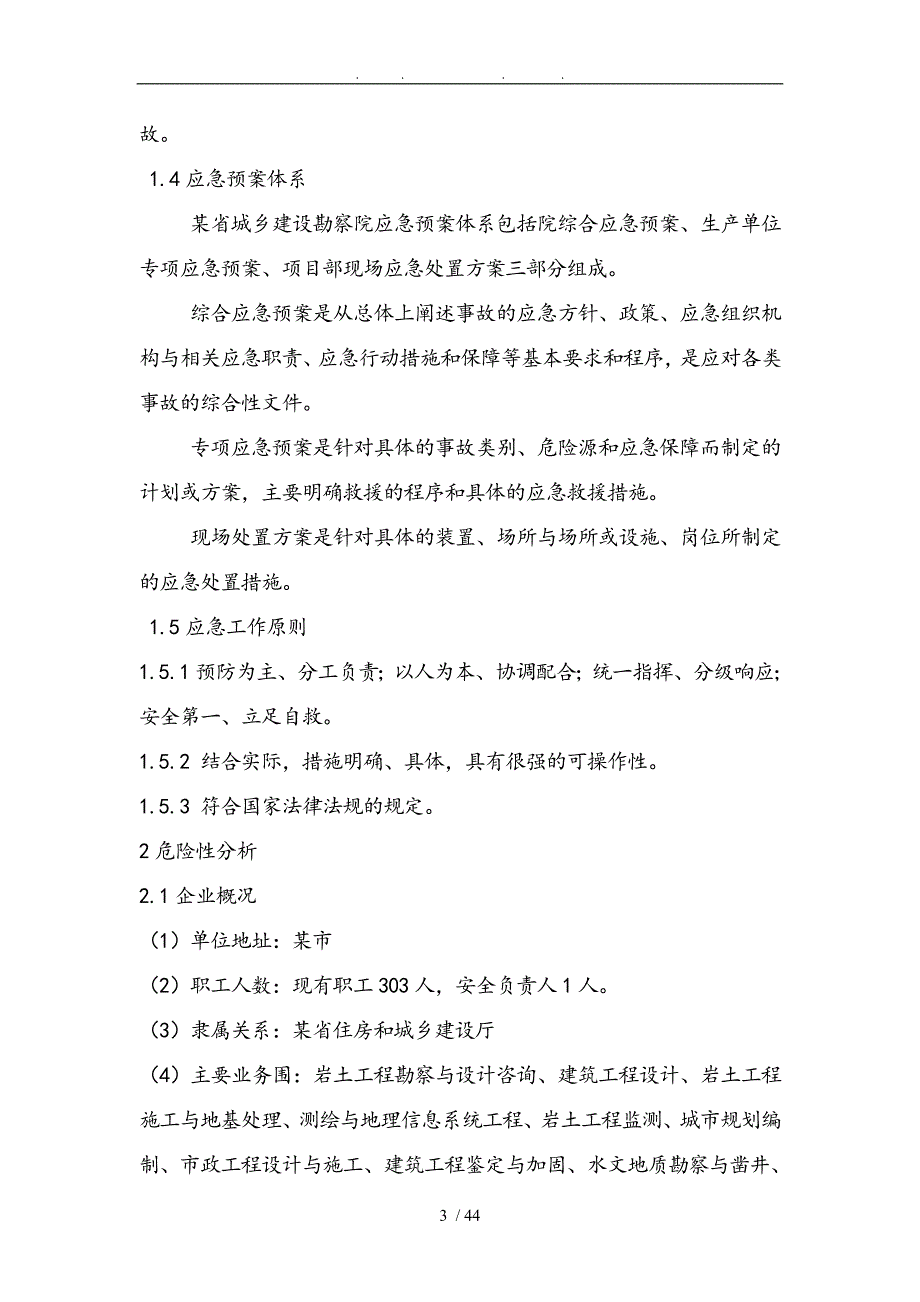 . . . .

故。

1.4 应急预案体系

某省城乡建设勘察院应急预案体系包括院综合应急预案、生产单位专项应急预案、项目部现场应急处置方案三部分组成。

综合应急预案是从总体上阐述事故的应急方针、政策、应急组织机构与相关应急职责、应急行动措施和保障等基本要求和程序，是应对各类事故的综合性文件。

专项应急预案是针对具体的事故类别、危险源和应急保障而制定的计划或方案，主要明确救援的程序和具体的应急救援措施。

现场处置方案是针对具体的装置、场所与场所或设施、岗位所制定的应急处置措施。

1.5 应急工作原则

1.5.1 预防为主、分工负责；以人为本、协调配合；统一指挥、分级响应；安全第一、立足自救。

1.5.2 结合实际，措施明确、具体，具有很强的可操作性。

1.5.3 符合国家法律法规的规定。

2 危险性分析

2.1 企业概况

（1）单位地址：某市

（2）职工人数：现有职工 303 人，安全负责人 1 人。

（3）隶属关系：某省住房和城乡建设厅

（4）主要业务围：岩土工程勘察与设计咨询、建筑工程设计、岩土工程施工与地基处理、测绘与地理信息系统工程、岩土工程监测、城市规划编制、市政工程设计与施工、建筑工程鉴定与加固、水文地质勘察与凿井、

3 / 44